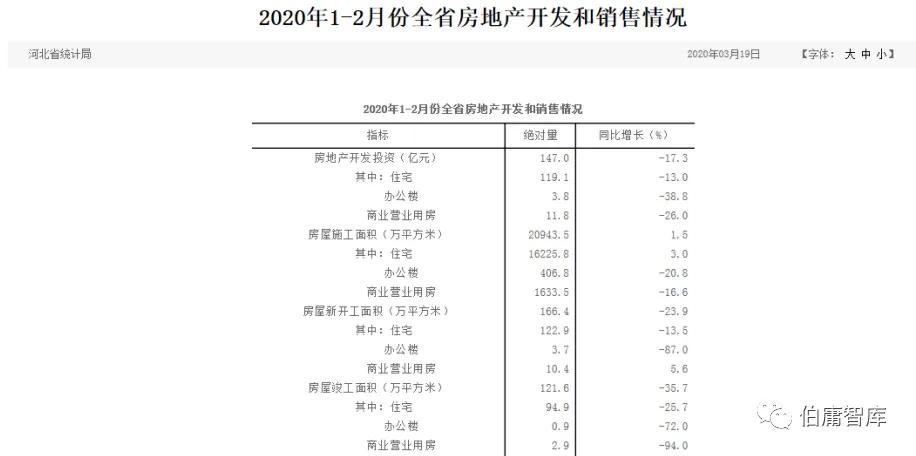 2020年1-2月份全省房地产开发和销售情况

河北省统计局

2020年03月19日

【字体： 大 中 小】

2020年1-2月份全省房地产开发和销售情况

| 指标 | 绝对量 | 同比增长（%） |
|---|---|---|
| 房地产开发投资（亿元） | 147.0 | -17.3 |
| 其中：住宅 | 119.1 | -13.0 |
| 办公楼 | 3.8 | -38.8 |
| 商业营业用房 | 11.8 | -26.0 |
| 房屋施工面积（万平方米） | 20943.5 | 1.5 |
| 其中：住宅 | 16225.8 | 3.0 |
| 办公楼 | 406.8 | -20.8 |
| 商业营业用房 | 1633.5 | -16.6 |
| 房屋新开工面积（万平方米） | 166.4 | -23.9 |
| 其中：住宅 | 122.9 | -13.5 |
| 办公楼 | 3.7 | -87.0 |
| 商业营业用房 | 10.4 | 5.6 |
| 房屋竣工面积（万平方米） | 121.6 | -35.7 |
| 其中：住宅 | 94.9 | -25.7 |
| 办公楼 | 0.9 | -72.0 |
| 商业营业用房 | 2.9 | -94.0 |

伯庸智库